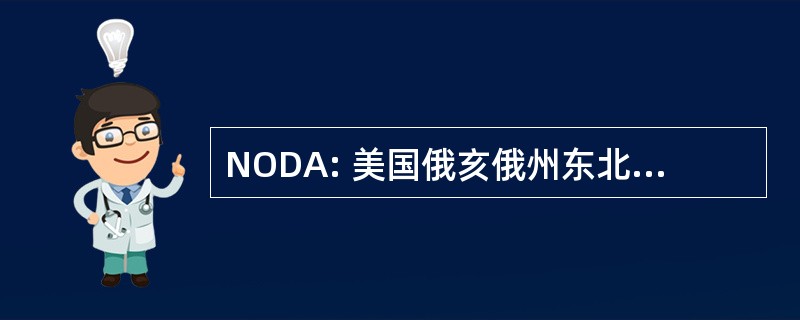 NODA: 美国俄亥俄州东北...